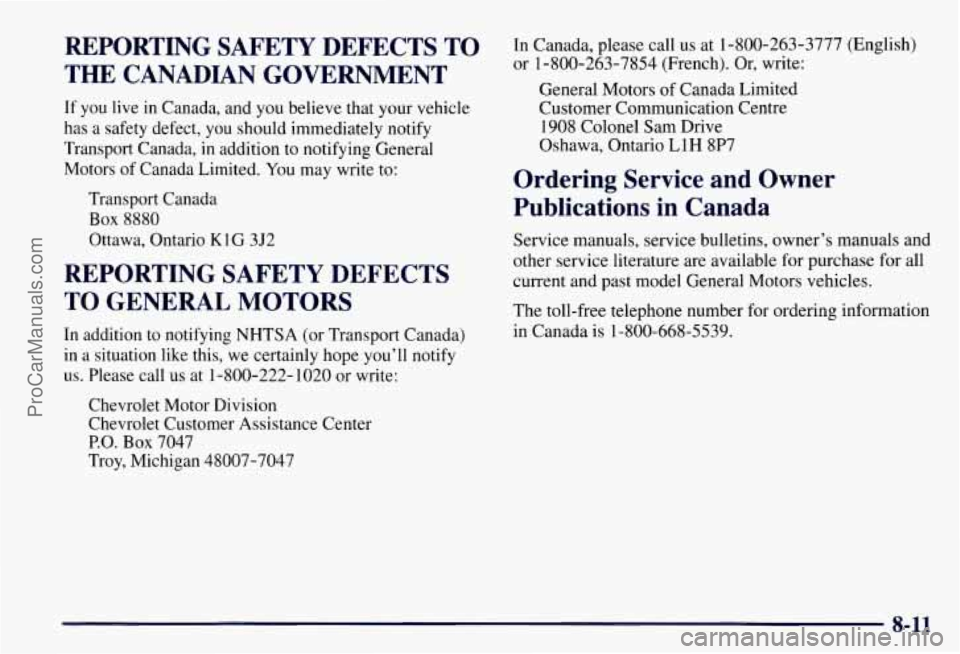 REPORTING SAFETY DEFECTS TO THE CANADIAN GOVERNMENT

If you live in Canada, and you believe that your vehicle has a safety defect, you should immediately notify Transport Canada, in addition to notifying General Motors of Canada Limited. You may write to:

Transport Canada
Box 8880
Ottawa, Ontario K1G 3J2

REPORTING SAFETY DEFECTS TO GENERAL MOTORS

In addition to notifying NHTSA (or Transport Canada) in a situation like this, we certainly hope you'll notify us. Please call us at 1-800-222-1020 or write:

Chevrolet Motor Division
Chevrolet Customer Assistance Center
P.O. Box 7047
Troy, Michigan 48007-7047

In Canada, please call us at 1-800-263-3777 (English) or 1-800-263-7854 (French). Or, write:

General Motors of Canada Limited
Customer Communication Centre
1908 Colonel Sam Drive
Oshawa, Ontario L1H 8P7

Ordering Service and Owner Publications in Canada

Service manuals, service bulletins, owner's manuals and other service literature are available for purchase for all current and past model General Motors vehicles.

The toll-free telephone number for ordering information in Canada is 1-800-668-5539.

8-11

ProCarManuals.com

carmanualsonline.info